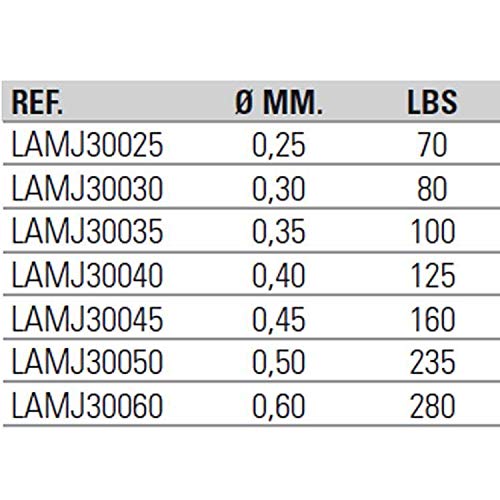 | REF. | Ø MM. | LBS |
|---|---|---|
| LAMJ30025 | 0,25 | 70 |
| LAMJ30030 | 0,30 | 80 |
| LAMJ30035 | 0,35 | 100 |
| LAMJ30040 | 0,40 | 125 |
| LAMJ30045 | 0,45 | 160 |
| LAMJ30050 | 0,50 | 235 |
| LAMJ30060 | 0,60 | 280 |